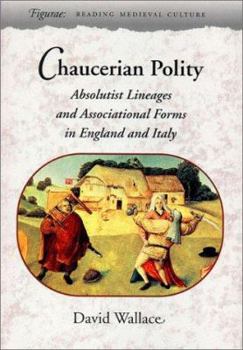 Figurae: READING MEDIEVAL CULTURE

Chaucerian Polity

Absolutist Lineages and Associational Forms in England and Italy

David Wallace